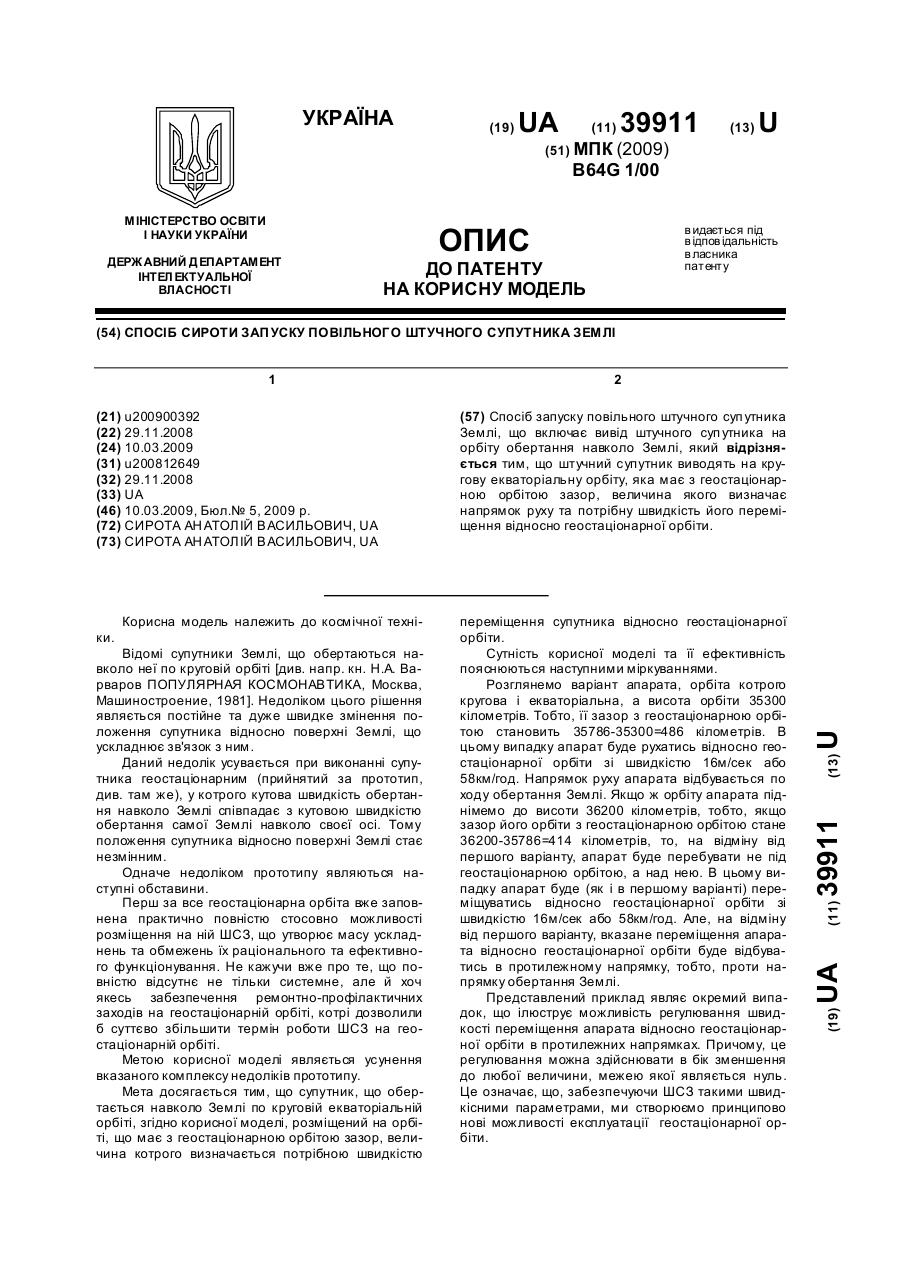 УКРАЇНА

(19) UA (11) 39911 (13) U

(51) МПК (2009)
B64G 1/00

МІНІСТЕРСТВО ОСВІТИ І НАУКИ УКРАЇНИ

ДЕРЖАВНИЙ ДЕПАРТАМЕНТ ІНТЕЛЕКТУАЛЬНОЇ ВЛАСНОСТІ

ОПИС
ДО ПАТЕНТУ
НА КОРИСНУ МОДЕЛЬ

видається під відповідальність власника патенту

(54) СПОСІБ СИРОТИ ЗАПУСКУ ПОВІЛЬНОГО ШТУЧНОГО СУПУТНИКА ЗЕМЛІ

1

(21) u200900392
(22) 29.11.2008
(24) 10.03.2009
(31) u200812649
(32) 29.11.2008
(33) UA
(46) 10.03.2009, Бюл.№ 5, 2009 р.
(72) СИРОТА АНАТОЛІЙ ВАСИЛЬОВИЧ, UA
(73) СИРОТА АНАТОЛІЙ ВАСИЛЬОВИЧ, UA

2

(57) Спосіб запуску повільного штучного супутника Землі, що включає вивід штучного супутника на орбіту обертання навколо Землі, який відрізняється тим, що штучний супутник виводять на кругову екваторіальну орбіту, яка має з геостаціонарною орбітою зазор, величина якого визначає напрямок руху та потрібну швидкість його переміщення відносно геостаціонарної орбіти.

Корисна модель належить до космічної техніки.

Відомі супутники Землі, що обертаються навколо неї по круговій орбіті [див. напр. кн. Н.А. Варваров ПОПУЛЯРНАЯ КОСМОНАВТИКА, Москва, Машиностроение, 1981]. Недоліком цього рішення являється постійне та дуже швидке змінення положення супутника відносно поверхні Землі, що ускладнює зв'язок з ним.

Даний недолік усувається при виконанні супутника геостаціонарним (прийнятий за прототип, див. там же), у котрого кутова швидкість обертання навколо Землі співпадає з кутовою швидкістю обертання самої Землі навколо своєї осі. Тому положення супутника відносно поверхні Землі стає незмінним.

Одначе недоліком прототипу являються наступні обставини.

Перш за все геостаціонарна орбіта вже заповнена практично повністю стосовно можливості розміщення на ній ШСЗ, що утворює масу ускладнень та обмежень їх раціонального та ефективного функціонування. Не кажучи вже про те, що повністю відсутнє не тільки системне, але й хоч якесь забезпечення ремонтно-профілактичних заходів на геостаціонарній орбіті, котрі дозволили б суттєво збільшити термін роботи ШСЗ на геостаціонарній орбіті.

Метою корисної моделі являється усунення вказаного комплексу недоліків прототипу.

Мета досягається тим, що супутник, що обертається навколо Землі по круговій екваторіальній орбіті, згідно корисної моделі, розміщений на орбіті, що має з геостаціонарною орбітою зазор, величина котрого визначається потрібною швидкістю переміщення супутника відносно геостаціонарної орбіти.

Сутність корисної моделі та її ефективність пояснюються наступними міркуваннями.

Розглянемо варіант апарата, орбіта котрого кругова і екваторіальна, а висота орбіти 35300 кілометрів. Тобто, її зазор з геостаціонарною орбітою становить 35786-35300=486 кілометрів. В цьому випадку апарат буде рухатись відносно геостаціонарної орбіти зі швидкістю 16м/сек або 58км/год. Напрямок руху апарата відбувається по ходу обертання Землі. Якщо ж орбіту апарата піднімемо до висоти 36200 кілометрів, тобто, якщо зазор його орбіти з геостаціонарною орбітою стане 36200-35786=414 кілометрів, то, на відміну від першого варіанту, апарат буде перебувати не під геостаціонарною орбітою, а над нею. В цьому випадку апарат буде (як і в першому варіанті) переміщуватись відносно геостаціонарної орбіти зі швидкістю 16м/сек або 58км/год. Але, на відміну від першого варіанту, вказане переміщення апарата відносно геостаціонарної орбіти буде відбуватись в протилежному напрямку, тобто, проти напрямку обертання Землі.

Представлений приклад являє окремий випадок, що ілюструє можливість регулювання швидкості переміщення апарата відносно геостаціонарної орбіти в протилежних напрямках. Причому, це регулювання можна здійснювати в бік зменшення до любої величини, межею якої являється нуль. Це означає, що, забезпечуючи ШСЗ такими швидкісними параметрами, ми створюємо принципово нові можливості експлуатації геостаціонарної орбіти.

(19) UA (11) 39911 (13) U